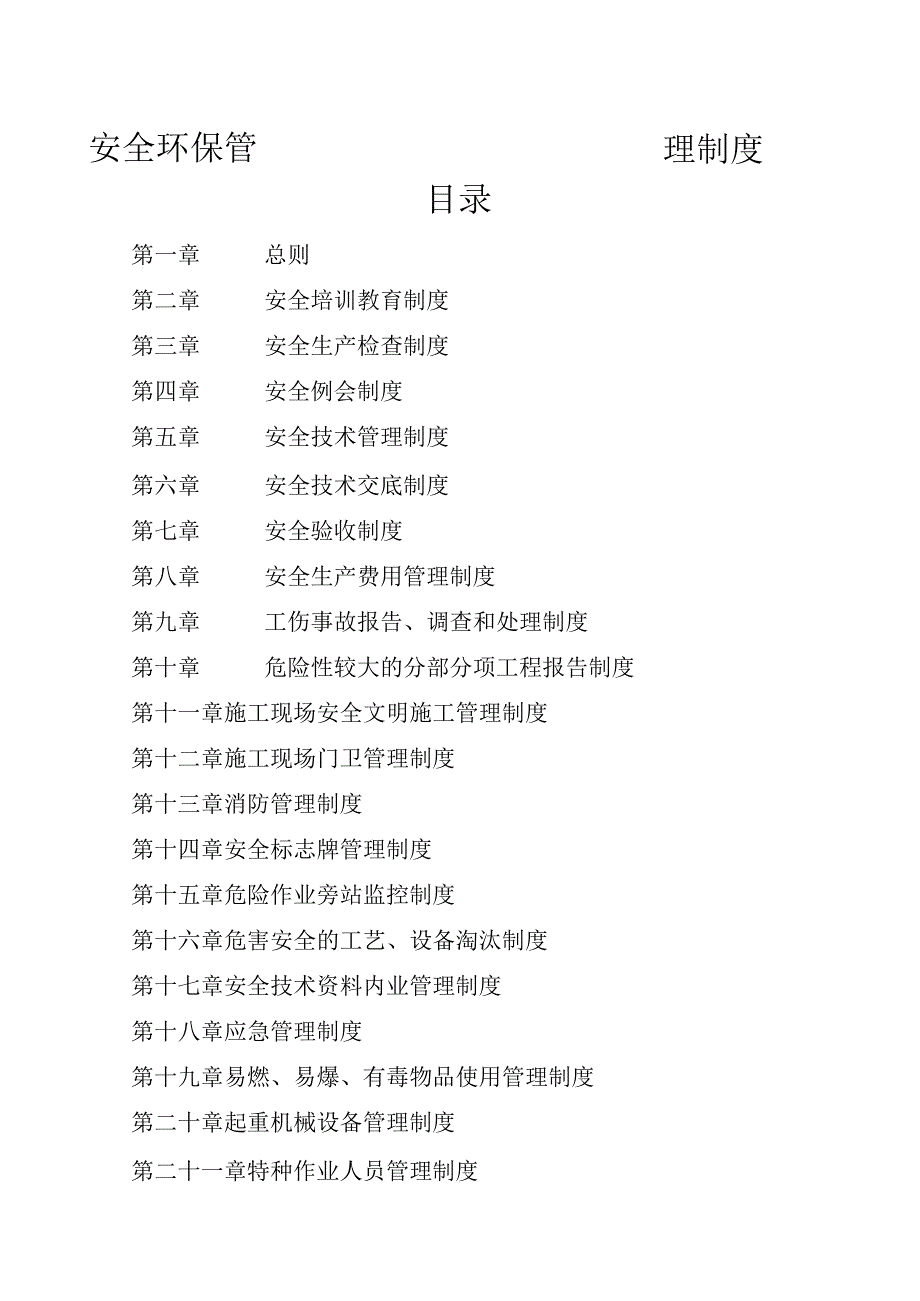 安全环保管　　　　　　　　理制度

目录

第一章　总则

第二章　安全培训教育制度

第三章　安全生产检查制度

第四章　安全例会制度

第五章　安全技术管理制度

第六章　安全技术交底制度

第七章　安全验收制度

第八章　安全生产费用管理制度

第九章　工伤事故报告、调查和处理制度

第十章　危险性较大的分部分项工程报告制度

第十一章施工现场安全文明施工管理制度

第十二章施工现场门卫管理制度

第十三章消防管理制度

第十四章安全标志牌管理制度

第十五章危险作业旁站监控制度

第十六章危害安全的工艺、设备淘汰制度

第十七章安全技术资料内业管理制度

第十八章应急管理制度

第十九章易燃、易爆、有毒物品使用管理制度

第二十章起重机械设备管理制度

第二十一章特种作业人员管理制度